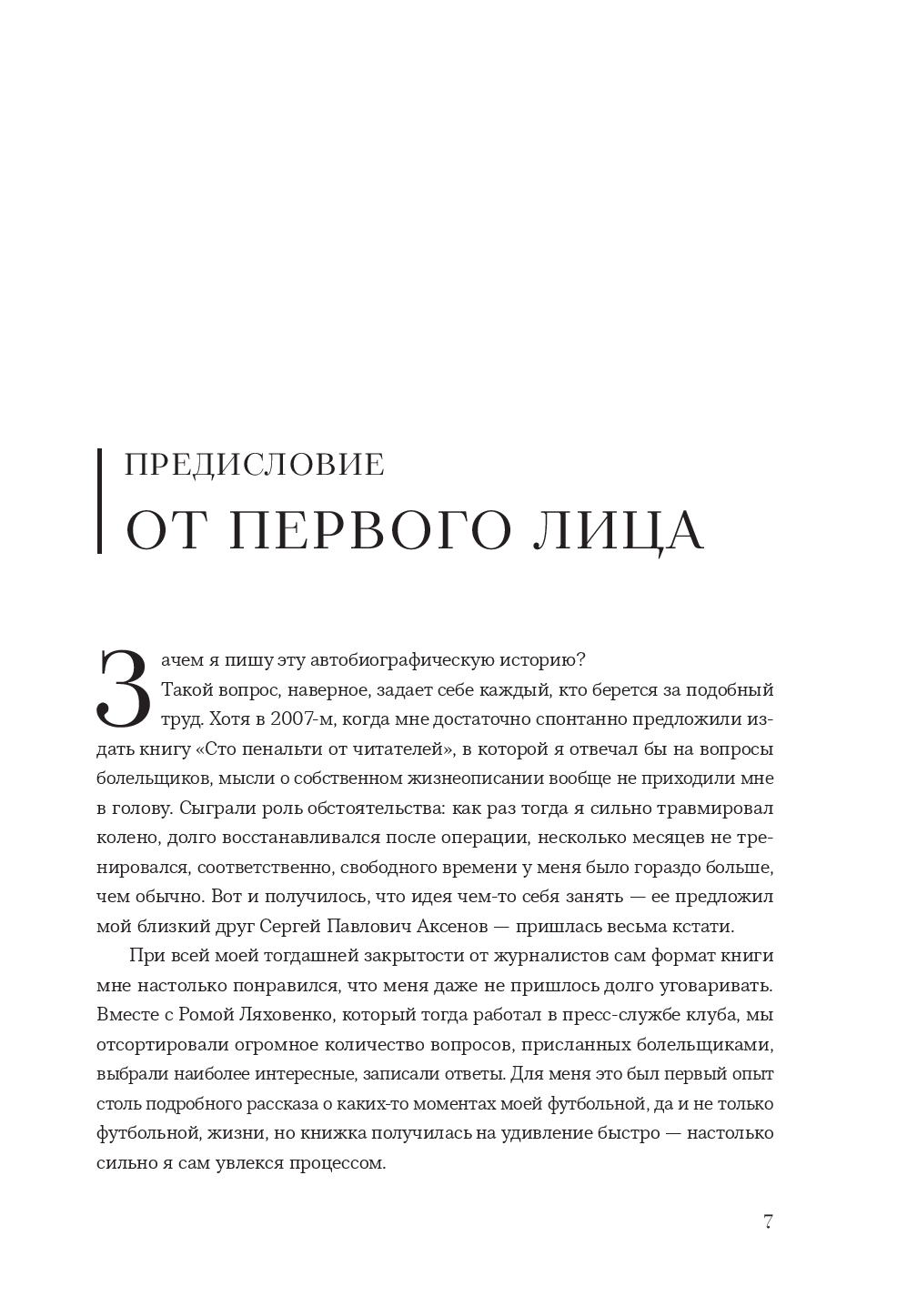 ПРЕДИСЛОВИЕ
ОТ ПЕРВОГО ЛИЦА

Зачем я пишу эту автобиографическую историю? Такой вопрос, наверное, задает себе каждый, кто берется за подобный труд. Хотя в 2007-м, когда мне достаточно спонтанно предложили издать книгу «Сто пенальти от читателей», в которой я отвечал бы на вопросы болельщиков, мысли о собственном жизнеописании вообще не приходили мне в голову. Сыграли роль обстоятельства: как раз тогда я сильно травмировал колено, долго восстанавливался после операции, несколько месяцев не тренировался, соответственно, свободного времени у меня было гораздо больше, чем обычно. Вот и получилось, что идея чем-то себя занять — ее предложил мой близкий друг Сергей Павлович Аксенов — пришлась весьма кстати.

При всей моей тогдашней закрытости от журналистов сам формат книги мне настолько понравился, что меня даже не пришлось долго уговаривать. Вместе с Ромой Ляховенко, который тогда работал в пресс-службе клуба, мы отсортировали огромное количество вопросов, присланных болельщиками, выбрали наиболее интересные, записали ответы. Для меня это был первый опыт столь подробного рассказа о каких-то моментах моей футбольной, да и не только футбольной, жизни, но книжка получилась на удивление быстро — настолько сильно я сам увлекся процессом.

7